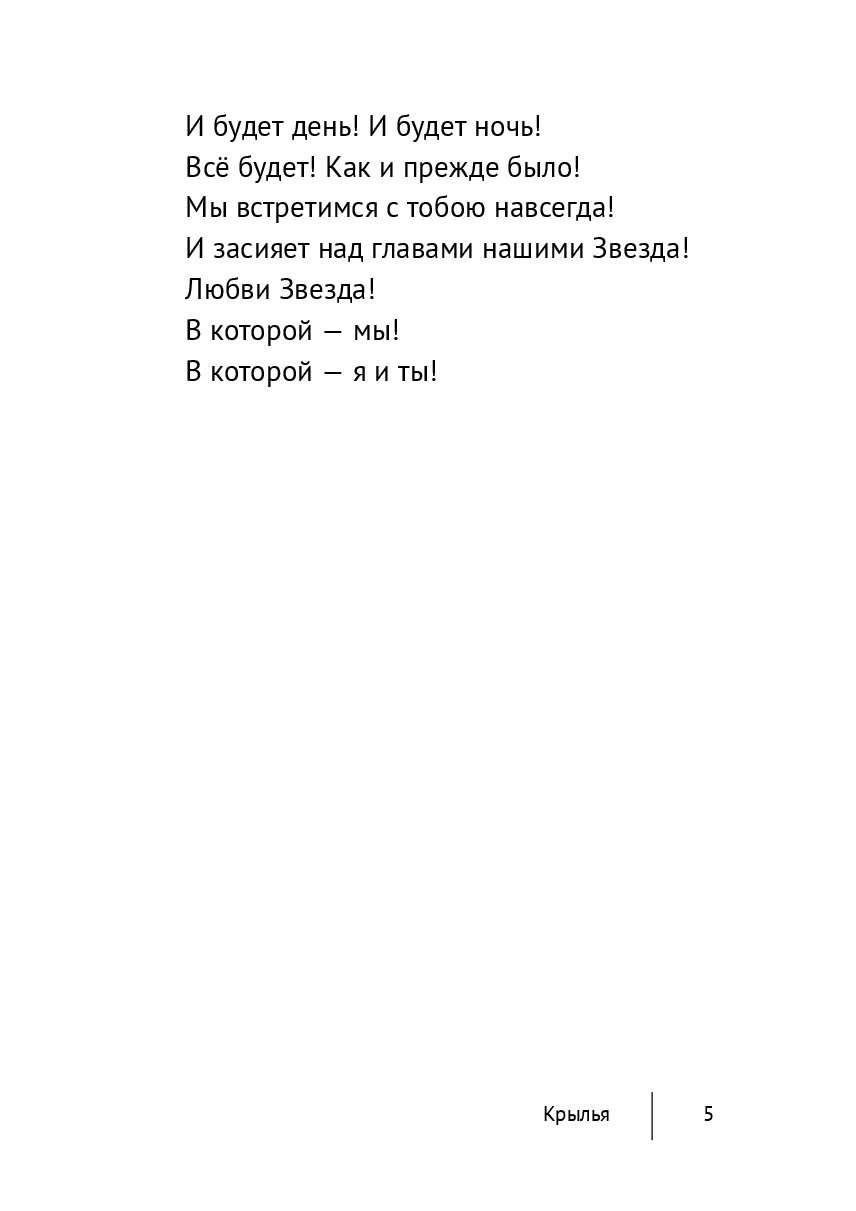 И будет день! И будет ночь!
Всё будет! Как и прежде было!
Мы встретимся с тобою навсегда!
И засияет над главами нашими Звезда!
Любви Звезда!
В которой — мы!
В которой — я и ты!

Крылья 5